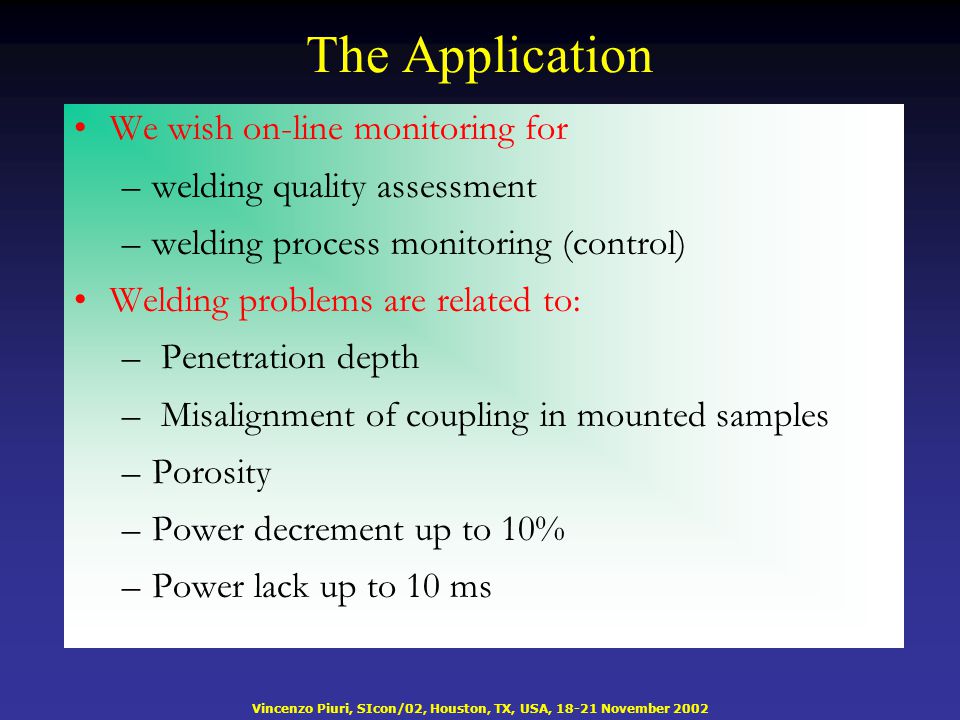 The Application

• We wish on-line monitoring for

– welding quality assessment

– welding process monitoring (control)

• Welding problems are related to:

– Penetration depth

– Misalignment of coupling in mounted samples

– Porosity

– Power decrement up to 10%

– Power lack up to 10 ms

Vincenzo Piuri, SIcon/02, Houston, TX, USA, 18-21 November 2002